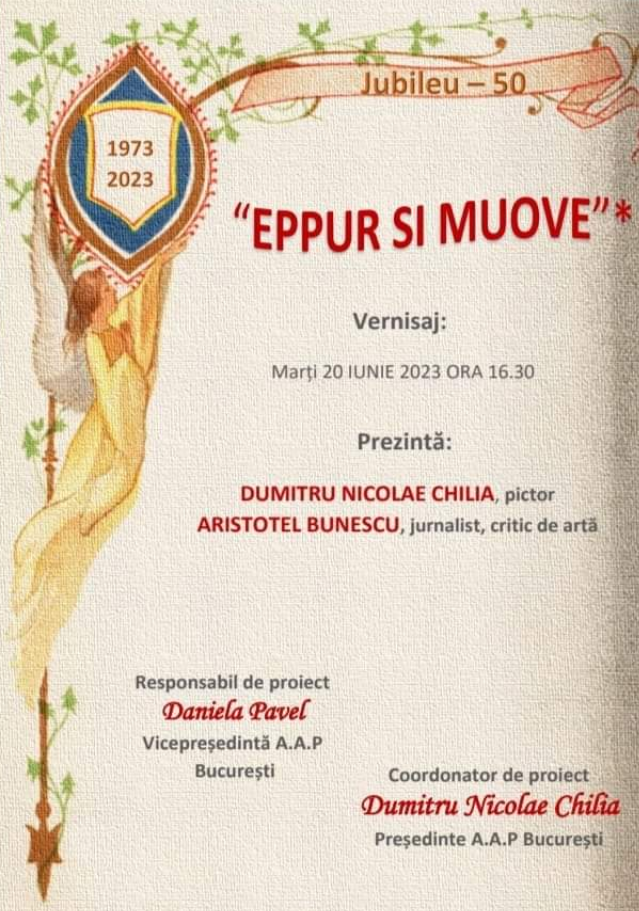 Jubileu – 50

1973
2023

"EPPUR SI MUOVE"*

Vernisaj:

Marți 20 IUNIE 2023 ORA 16.30

Prezintă:

DUMITRU NICOLAE CHILIA, pictor
ARISTOTEL BUNESCU, jurnalist, critic de artă

Responsabil de proiect
Daniela Pavel
Vicepreședintă A.A.P
București

Coordonator de proiect
Dumitru Nicolae Chilia
Președinte A.A.P București